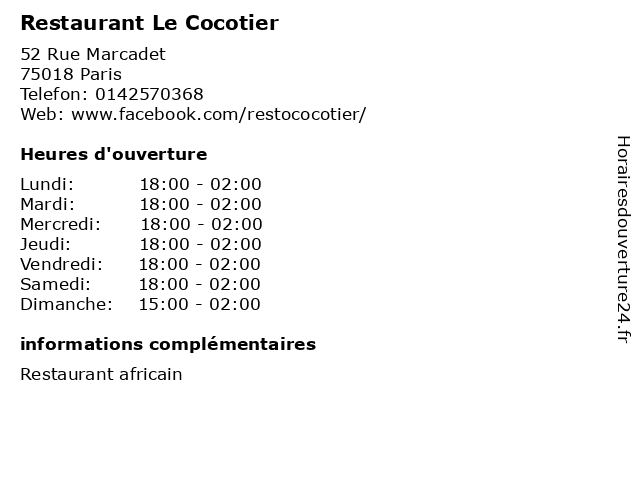 Restaurant Le Cocotier

52 Rue Marcadet
75018 Paris
Telefon: 0142570368
Web: www.facebook.com/restococotier/

Heures d'ouverture

Lundi: 18:00 - 02:00
Mardi: 18:00 - 02:00
Mercredi: 18:00 - 02:00
Jeudi: 18:00 - 02:00
Vendredi: 18:00 - 02:00
Samedi: 18:00 - 02:00
Dimanche: 15:00 - 02:00

informations complémentaires

Restaurant africain

Horairesdouverture24.fr